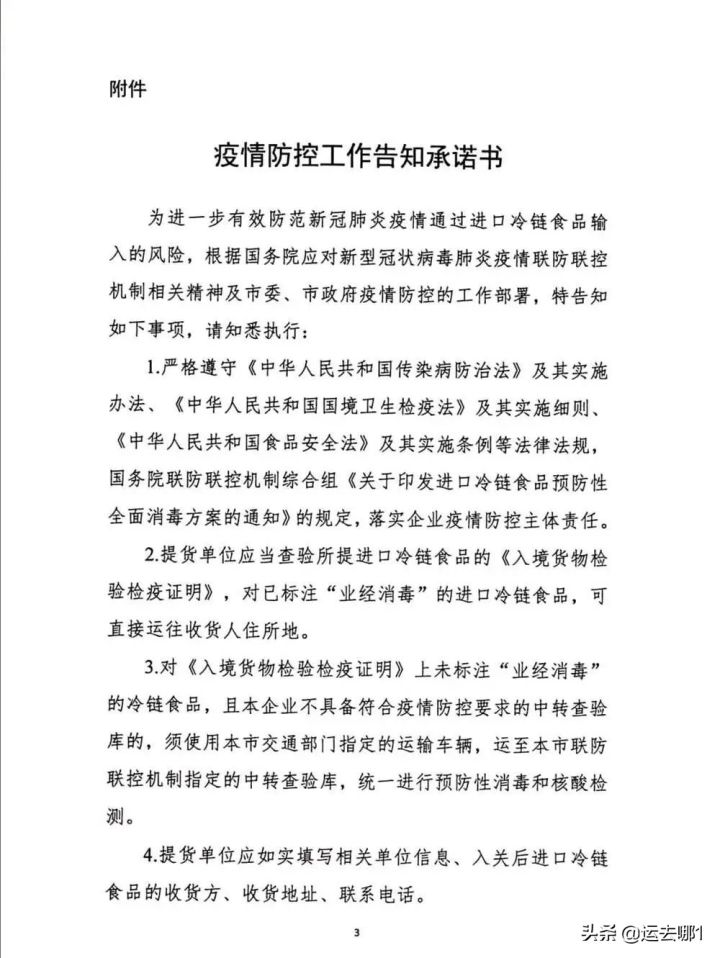 附件

疫情防控工作告知承诺书

为进一步有效防范新冠肺炎疫情通过进口冷链食品输入的风险，根据国务院应对新型冠状病毒肺炎疫情联防联控机制相关精神及市委、市政府疫情防控的工作部署，特告知如下事项，请知悉执行：

1.严格遵守《中华人民共和国传染病防治法》及其实施办法、《中华人民共和国国境卫生检疫法》及其实施细则、《中华人民共和国食品安全法》及其实施条例等法律法规，国务院联防联控机制综合组《关于印发进口冷链食品预防性全面消毒方案的通知》的规定，落实企业疫情防控主体责任。

2.提货单位应当查验所提进口冷链食品的《入境货物检验检疫证明》，对已标注“业经消毒”的进口冷链食品，可直接运往收货人住所地。

3.对《入境货物检验检疫证明》上未标注“业经消毒”的冷链食品，且本企业不具备符合疫情防控要求的中转查验库的，须使用本市交通部门指定的运输车辆，运至本市联防联控机制指定的中转查验库，统一进行预防性消毒和核酸检测。

4.提货单位应如实填写相关单位信息、入关后进口冷链食品的收货方、收货地址、联系电话。

3

头条 @运去哪1